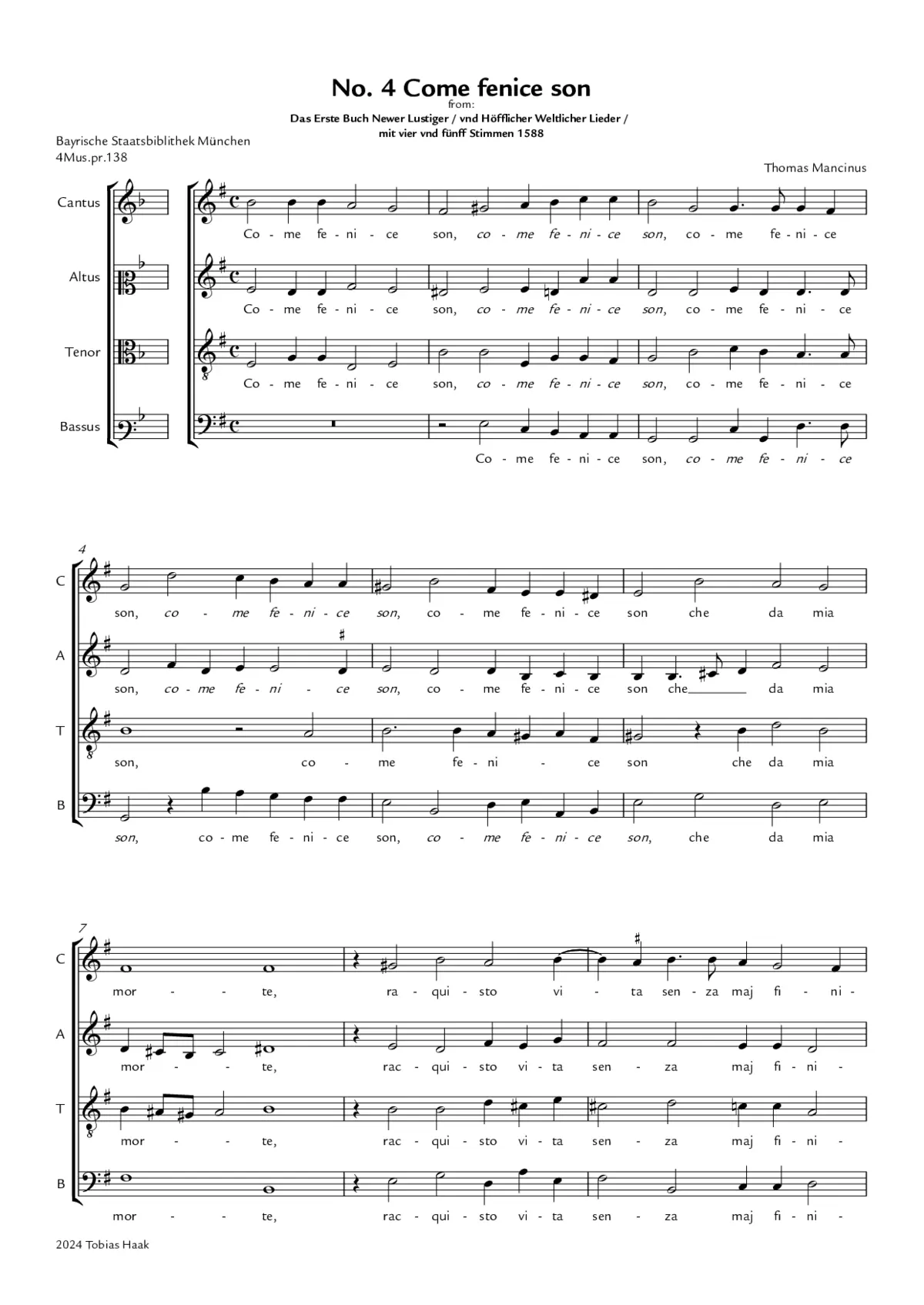 No. 4 Come fenice son
from:
Das Erste Buch Newer Lustiger / vnd Höfflicher Weltlicher Lieder /
mit vier vnd fünff Stimmen 1588

Bayrische Staatsbiblithek München
4Mus.pr.138

Thomas Mancinus

Cantus
Co - me fe - ni - ce son, co - me fe - ni - ce son, co - me fe - ni - ce

Altus
Co - me fe - ni - ce son, co - me fe - ni - ce son, co - me fe - ni - ce

Tenor
Co - me fe - ni - ce son, co - me fe - ni - ce son, co - me fe - ni - ce

Bassus
Co - me fe - ni - ce son, co - me fe - ni - ce

4
C
son, co - me fe - ni - ce son, co - me fe - ni - ce son che da mia

A
son, co - me fe - ni - ce son, co - me fe - ni - ce son che da mia

T
son, co - me fe - ni - ce son che da mia

B
son, co - me fe - ni - ce son, co - me fe - ni - ce son, che da mia

7
C
mor - te, ra - qui - sto vi - ta sen - za maj fi - ni -

A
mor - te, rac - qui - sto vi - ta sen - za maj fi - ni -

T
mor - te, rac - qui - sto vi - ta sen - za maj fi - ni -

B
mor - te, rac - qui - sto vi - ta sen - za maj fi - ni -

2024 Tobias Haak